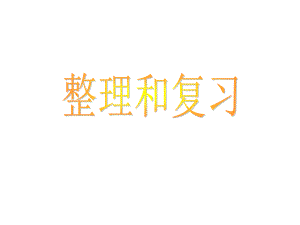 整理和复习